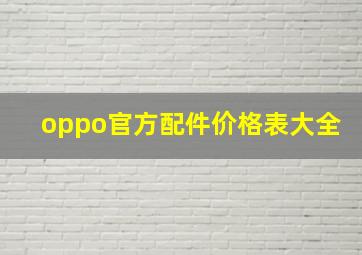 oppo官方配件价格表大全